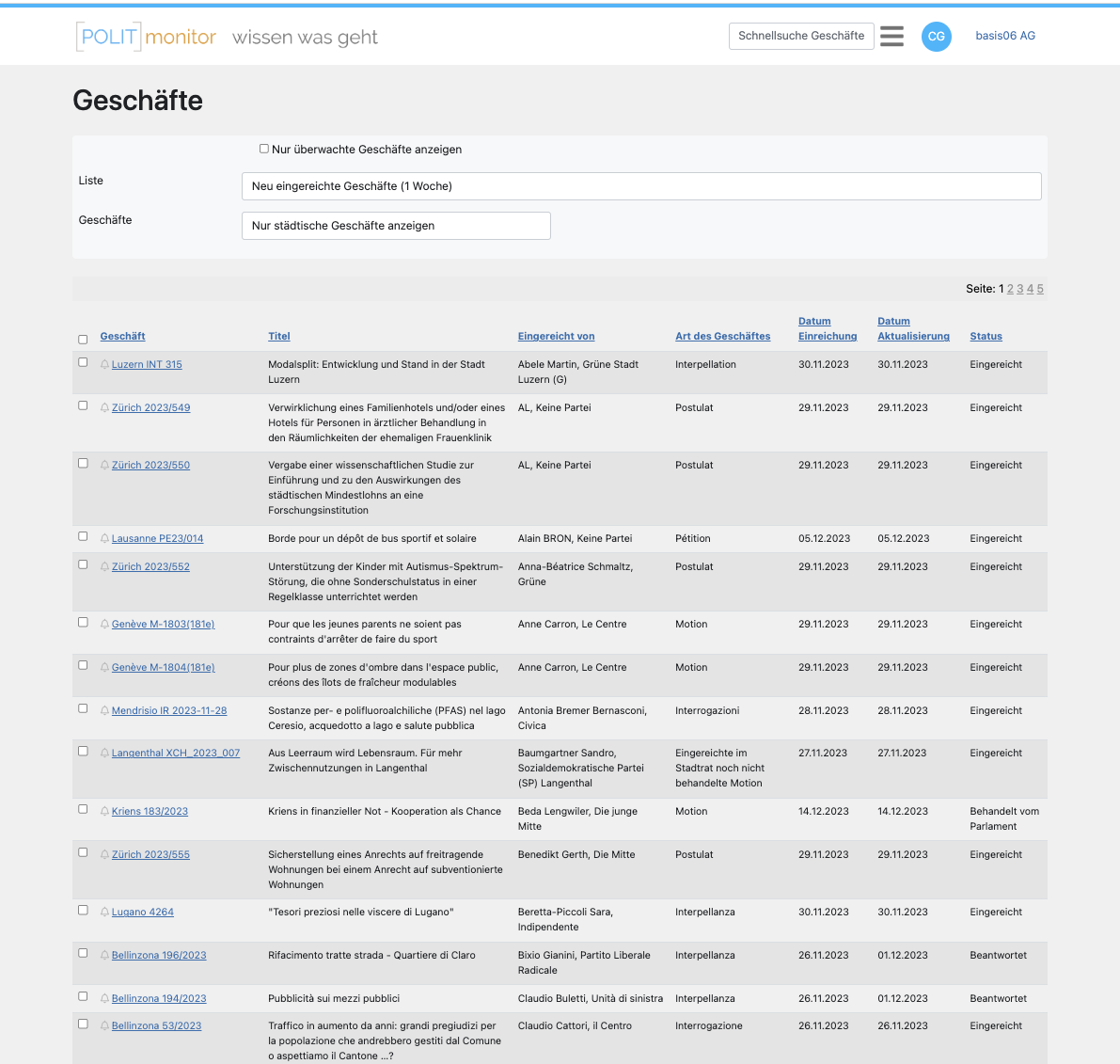 [POLIT] monitor wissen was geht

Schnellsuche Geschäfte

CG

basis06 AG

Geschäfte

Nur überwachte Geschäfte anzeigen

Liste Neu eingereichte Geschäfte (1 Woche)

Geschäfte Nur städtische Geschäfte anzeigen

Seite: 1 2 3 4 5

| Geschäft | Titel | Eingereicht von | Art des Geschäftes | Datum Einreichung | Datum Aktualisierung | Status |
|---|---|---|---|---|---|---|
| Luzern INT 315 | Modalsplit: Entwicklung und Stand in der Stadt Luzern | Abele Martin, Grüne Stadt Luzern (G) | Interpellation | 30.11.2023 | 30.11.2023 | Eingereicht |
| Zürich 2023/549 | Verwirklichung eines Familienhotels und/oder eines Hotels für Personen in ärztlicher Behandlung in den Räumlichkeiten der ehemaligen Frauenklinik | AL, Keine Partei | Postulat | 29.11.2023 | 29.11.2023 | Eingereicht |
| Zürich 2023/550 | Vergabe einer wissenschaftlichen Studie zur Einführung und zu den Auswirkungen des städtischen Mindestlohns an eine Forschungsinstitution | AL, Keine Partei | Postulat | 29.11.2023 | 29.11.2023 | Eingereicht |
| Lausanne PE23/014 | Borde pour un dépôt de bus sportif et solaire | Alain BRON, Keine Partei | Pétition | 05.12.2023 | 05.12.2023 | Eingereicht |
| Zürich 2023/552 | Unterstützung der Kinder mit Autismus-Spektrum-Störung, die ohne Sonderschulstatus in einer Regelklasse unterrichtet werden | Anna-Béatrice Schmaltz, Grüne | Postulat | 29.11.2023 | 29.11.2023 | Eingereicht |
| Genève M-1803(181e) | Pour que les jeunes parents ne soient pas contraints d'arrêter de faire du sport | Anne Carron, Le Centre | Motion | 29.11.2023 | 29.11.2023 | Eingereicht |
| Genève M-1804(181e) | Pour plus de zones d'ombre dans l'espace public, créons des îlots de fraîcheur modulables | Anne Carron, Le Centre | Motion | 29.11.2023 | 29.11.2023 | Eingereicht |
| Mendrisio IR 2023-11-28 | Sostanze per- e polifluoroalchiliche (PFAS) nel lago Ceresio, acquedotto a lago e salute pubblica | Antonia Bremer Bernasconi, Civica | Interrogazioni | 28.11.2023 | 28.11.2023 | Eingereicht |
| Langenthal XCH_2023_007 | Aus Leerraum wird Lebensraum. Für mehr Zwischennutzungen in Langenthal | Baumgartner Sandro, Sozialdemokratische Partei (SP) Langenthal | Eingereichte im Stadtrat noch nicht behandelte Motion | 27.11.2023 | 27.11.2023 | Eingereicht |
| Kriens 183/2023 | Kriens in finanzieller Not - Kooperation als Chance | Beda Lengwiler, Die junge Mitte | Motion | 14.12.2023 | 14.12.2023 | Behandelt vom Parlament |
| Zürich 2023/555 | Sicherstellung eines Anrechts auf freitragende Wohnungen bei einem Anrecht auf subventionierte Wohnungen | Benedikt Gerth, Die Mitte | Postulat | 29.11.2023 | 29.11.2023 | Eingereicht |
| Lugano 4264 | "Tesori preziosi nelle viscere di Lugano" | Beretta-Piccoli Sara, Indipendente | Interpellanza | 30.11.2023 | 30.11.2023 | Eingereicht |
| Bellinzona 196/2023 | Rifacimento tratte strada - Quartiere di Claro | Bixio Gianini, Partito Liberale Radicale | Interpellanza | 26.11.2023 | 01.12.2023 | Beantwortet |
| Bellinzona 194/2023 | Pubblicità sui mezzi pubblici | Claudio Buletti, Unità di sinistra | Interpellanza | 26.11.2023 | 01.12.2023 | Beantwortet |
| Bellinzona 53/2023 | Traffico in aumento da anni: grandi pregiudizi per la popolazione che andrebbero gestiti dal Comune o aspettiamo il Cantone ...? | Claudio Cattori, il Centro | Interrogazione | 26.11.2023 | 26.11.2023 | Eingereicht |